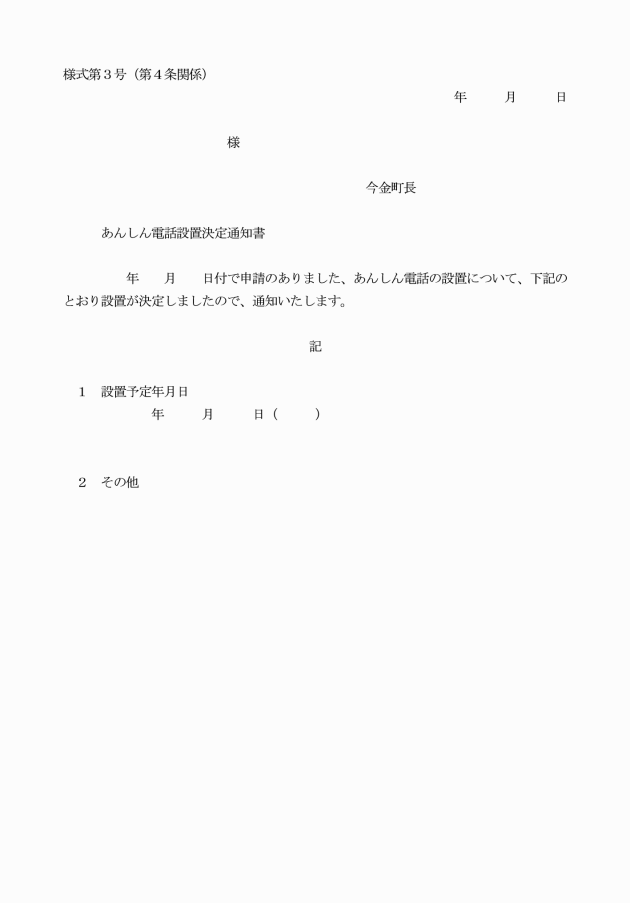 様式第３号（第４条関係）

年　　月　　日

様

今金町長

あんしん電話設置決定通知書

年　　月　　日付で申請のありました、あんしん電話の設置について、下記のとおり設置が決定しましたので、通知いたします。

記

１　設置予定年月日
年　　月　　日（　　）

２　その他